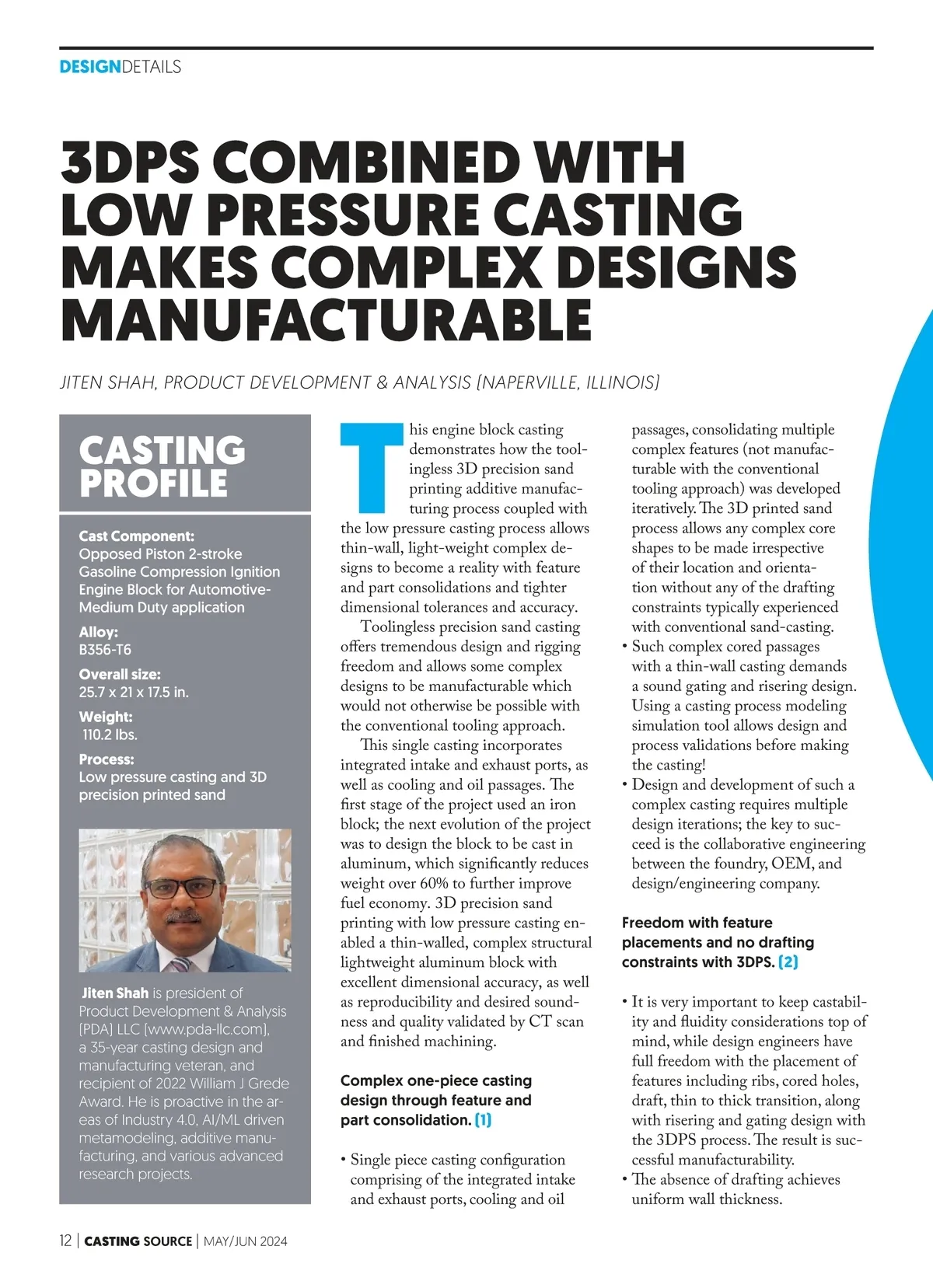 DESIGNDETAILS

3DPS COMBINED WITH LOW PRESSURE CASTING MAKES COMPLEX DESIGNS MANUFACTURABLE

JITEN SHAH, PRODUCT DEVELOPMENT & ANALYSIS (NAPERVILLE, ILLINOIS)

CASTING PROFILE

Cast Component:
Opposed Piston 2-stroke Gasoline Compression Ignition Engine Block for Automotive-Medium Duty application

Alloy:
B356-T6

Overall size:
25.7 x 21 x 17.5 in.

Weight:
110.2 lbs.

Process:
Low pressure casting and 3D precision printed sand

Jiten Shah is president of Product Development & Analysis (PDA) LLC (www.pda-llc.com), a 35-year casting design and manufacturing veteran, and recipient of 2022 William J Grede Award. He is proactive in the areas of Industry 4.0, AI/ML driven metamodeling, additive manufacturing, and various advanced research projects.

This engine block casting demonstrates how the toolingless 3D precision sand printing additive manufacturing process coupled with the low pressure casting process allows thin-wall, light-weight complex designs to become a reality with feature and part consolidations and tighter dimensional tolerances and accuracy.

Toolingless precision sand casting offers tremendous design and rigging freedom and allows some complex designs to be manufacturable which would not otherwise be possible with the conventional tooling approach.

This single casting incorporates integrated intake and exhaust ports, as well as cooling and oil passages. The first stage of the project used an iron block; the next evolution of the project was to design the block to be cast in aluminum, which significantly reduces weight over 60% to further improve fuel economy. 3D precision sand printing with low pressure casting enabled a thin-walled, complex structural lightweight aluminum block with excellent dimensional accuracy, as well as reproducibility and desired soundness and quality validated by CT scan and finished machining.

Complex one-piece casting design through feature and part consolidation. (1)

• Single piece casting configuration comprising of the integrated intake and exhaust ports, cooling and oil passages, consolidating multiple complex features (not manufacturable with the conventional tooling approach) was developed iteratively. The 3D printed sand process allows any complex core shapes to be made irrespective of their location and orientation without any of the drafting constraints typically experienced with conventional sand-casting.
• Such complex cored passages with a thin-wall casting demands a sound gating and risering design. Using a casting process modeling simulation tool allows design and process validations before making the casting!
• Design and development of such a complex casting requires multiple design iterations; the key to succeed is the collaborative engineering between the foundry, OEM, and design/engineering company.

Freedom with feature placements and no drafting constraints with 3DPS. (2)

• It is very important to keep castability and fluidity considerations top of mind, while design engineers have full freedom with the placement of features including ribs, cored holes, draft, thin to thick transition, along with risering and gating design with the 3DPS process. The result is successful manufacturability.
• The absence of drafting achieves uniform wall thickness.

12 | CASTING SOURCE | MAY/JUN 2024